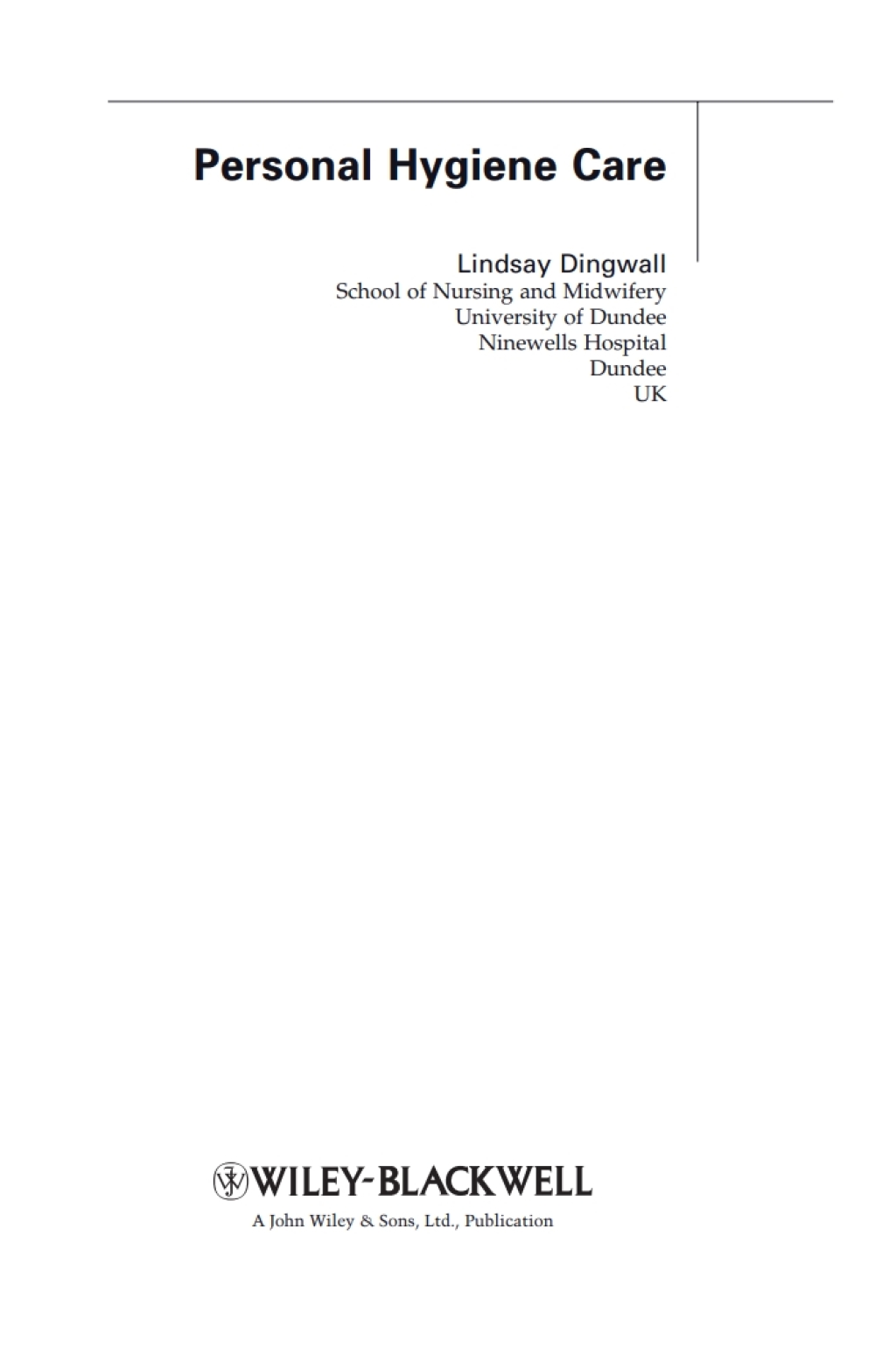 Personal Hygiene Care

Lindsay Dingwall
School of Nursing and Midwifery
University of Dundee
Ninewells Hospital
Dundee
UK

WILEY-BLACKWELL
A John Wiley & Sons, Ltd., Publication